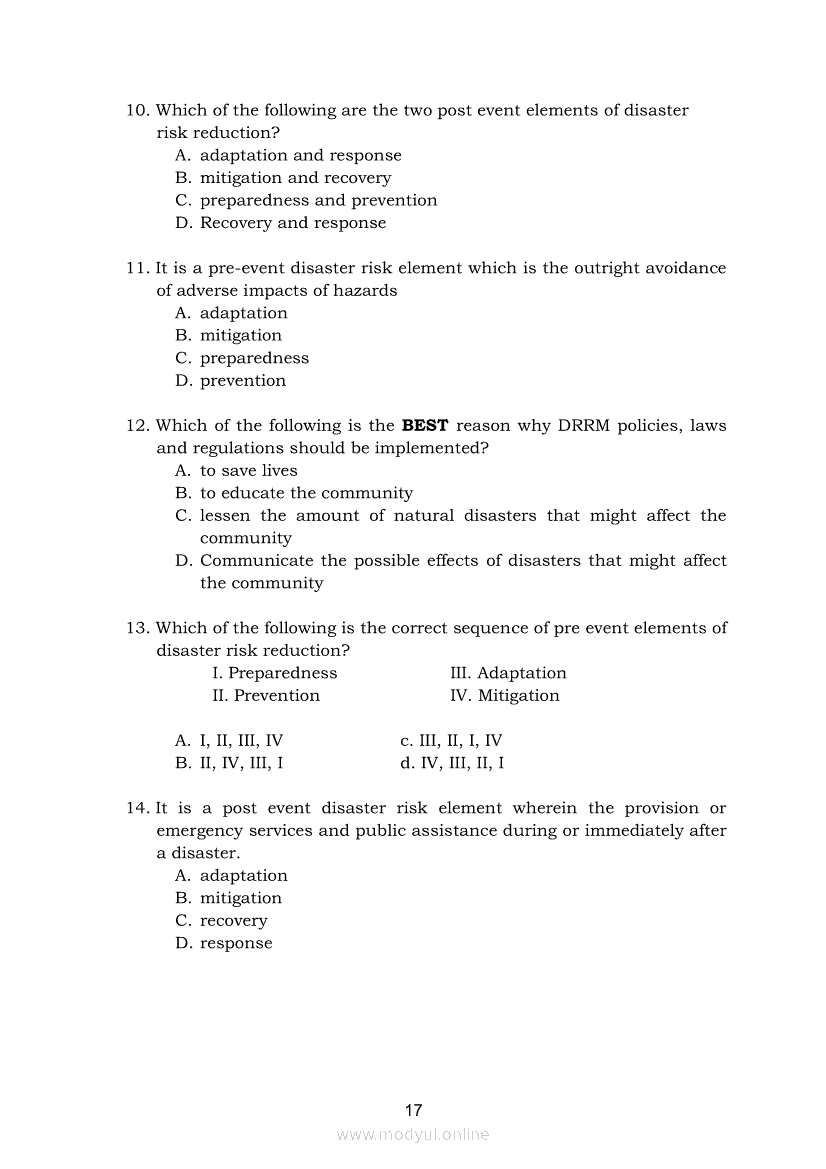 10. Which of the following are the two post event elements of disaster risk reduction?
A. adaptation and response
B. mitigation and recovery
C. preparedness and prevention
D. Recovery and response

11. It is a pre-event disaster risk element which is the outright avoidance of adverse impacts of hazards
A. adaptation
B. mitigation
C. preparedness
D. prevention

12. Which of the following is the **BEST** reason why DRRM policies, laws and regulations should be implemented?
A. to save lives
B. to educate the community
C. lessen the amount of natural disasters that might affect the community
D. Communicate the possible effects of disasters that might affect the community

13. Which of the following is the correct sequence of pre event elements of disaster risk reduction?
I. Preparedness
II. Prevention
III. Adaptation
IV. Mitigation

A. I, II, III, IV
B. II, IV, III, I
c. III, II, I, IV
d. IV, III, II, I

14. It is a post event disaster risk element wherein the provision or emergency services and public assistance during or immediately after a disaster.
A. adaptation
B. mitigation
C. recovery
D. response

17

www.modyul.online